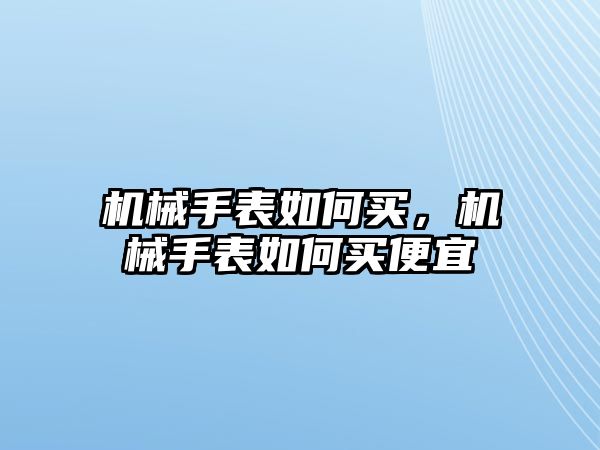 机械手表如何买，机械手表如何买便宜